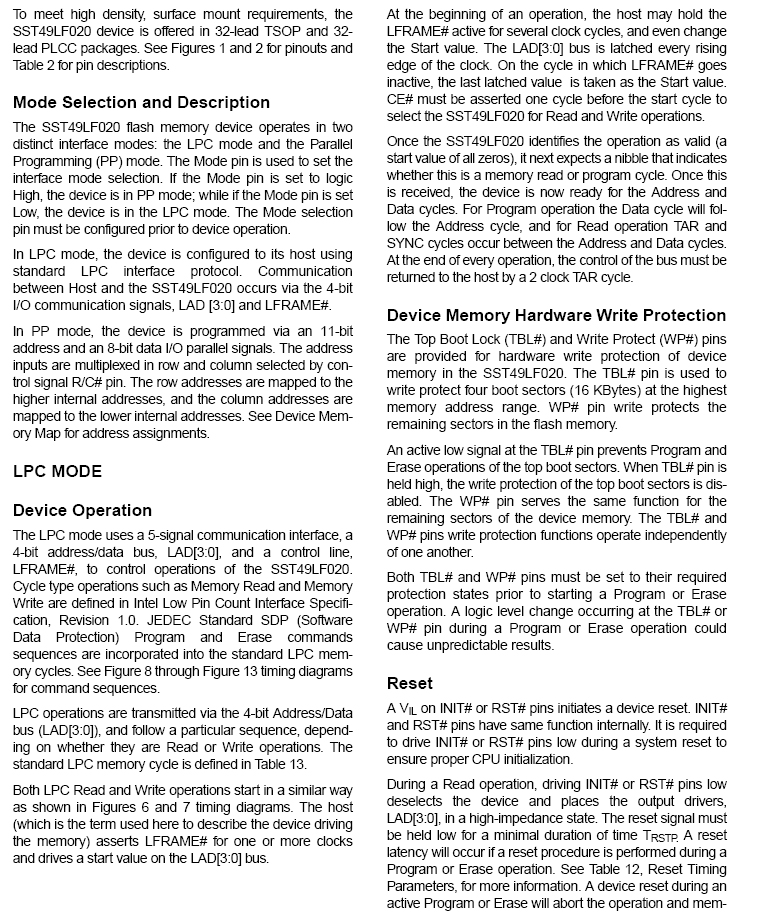 To meet high density, surface mount requirements, the SST49LF020 device is offered in 32-lead TSOP and 32-lead PLCC packages. See Figures 1 and 2 for pinouts and Table 2 for pin descriptions.

Mode Selection and Description

The SST49LF020 flash memory device operates in two distinct interface modes: the LPC mode and the Parallel Programming (PP) mode. The Mode pin is used to set the interface mode selection. If the Mode pin is set to logic High, the device is in PP mode; while if the Mode pin is set Low, the device is in the LPC mode. The Mode selection pin must be configured prior to device operation.

In LPC mode, the device is configured to its host using standard LPC interface protocol. Communication between Host and the SST49LF020 occurs via the 4-bit I/O communication signals, LAD [3:0] and LFRAME#.

In PP mode, the device is programmed via an 11-bit address and an 8-bit data I/O parallel signals. The address inputs are multiplexed in row and column selected by control signal R/C# pin. The row addresses are mapped to the higher internal addresses, and the column addresses are mapped to the lower internal addresses. See Device Memory Map for address assignments.

LPC MODE

Device Operation

The LPC mode uses a 5-signal communication interface, a 4-bit address/data bus, LAD[3:0], and a control line, LFRAME#, to control operations of the SST49LF020. Cycle type operations such as Memory Read and Memory Write are defined in Intel Low Pin Count Interface Specification, Revision 1.0. JEDEC Standard SDP (Software Data Protection) Program and Erase commands sequences are incorporated into the standard LPC memory cycles. See Figure 8 through Figure 13 timing diagrams for command sequences.

LPC operations are transmitted via the 4-bit Address/Data bus (LAD[3:0]), and follow a particular sequence, depending on whether they are Read or Write operations. The standard LPC memory cycle is defined in Table 13.

Both LPC Read and Write operations start in a similar way as shown in Figures 6 and 7 timing diagrams. The host (which is the term used here to describe the device driving the memory) asserts LFRAME# for one or more clocks and drives a start value on the LAD[3:0] bus.

At the beginning of an operation, the host may hold the LFRAME# active for several clock cycles, and even change the Start value. The LAD[3:0] bus is latched every rising edge of the clock. On the cycle in which LFRAME# goes inactive, the last latched value is taken as the Start value. CE# must be asserted one cycle before the start cycle to select the SST49LF020 for Read and Write operations.

Once the SST49LF020 identifies the operation as valid (a start value of all zeros), it next expects a nibble that indicates whether this is a memory read or program cycle. Once this is received, the device is now ready for the Address and Data cycles. For Program operation the Data cycle will follow the Address cycle, and for Read operation TAR and SYNC cycles occur between the Address and Data cycles. At the end of every operation, the control of the bus must be returned to the host by a 2 clock TAR cycle.

Device Memory Hardware Write Protection

The Top Boot Lock (TBL#) and Write Protect (WP#) pins are provided for hardware write protection of device memory in the SST49LF020. The TBL# pin is used to write protect four boot sectors (16 KBytes) at the highest memory address range. WP# pin write protects the remaining sectors in the flash memory.

An active low signal at the TBL# pin prevents Program and Erase operations of the top boot sectors. When TBL# pin is held high, the write protection of the top boot sectors is disabled. The WP# pin serves the same function for the remaining sectors of the device memory. The TBL# and WP# pins write protection functions operate independently of one another.

Both TBL# and WP# pins must be set to their required protection states prior to starting a Program or Erase operation. A logic level change occurring at the TBL# or WP# pin during a Program or Erase operation could cause unpredictable results.

Reset

A $V_{IL}$ on INIT# or RST# pins initiates a device reset. INIT# and RST# pins have same function internally. It is required to drive INIT# or RST# pins low during a system reset to ensure proper CPU initialization.

During a Read operation, driving INIT# or RST# pins low deselects the device and places the output drivers, LAD[3:0], in a high-impedance state. The reset signal must be held low for a minimal duration of time $T_{RSTP}$. A reset latency will occur if a reset procedure is performed during a Program or Erase operation. See Table 12, Reset Timing Parameters, for more information. A device reset during an active Program or Erase will abort the operation and mem-